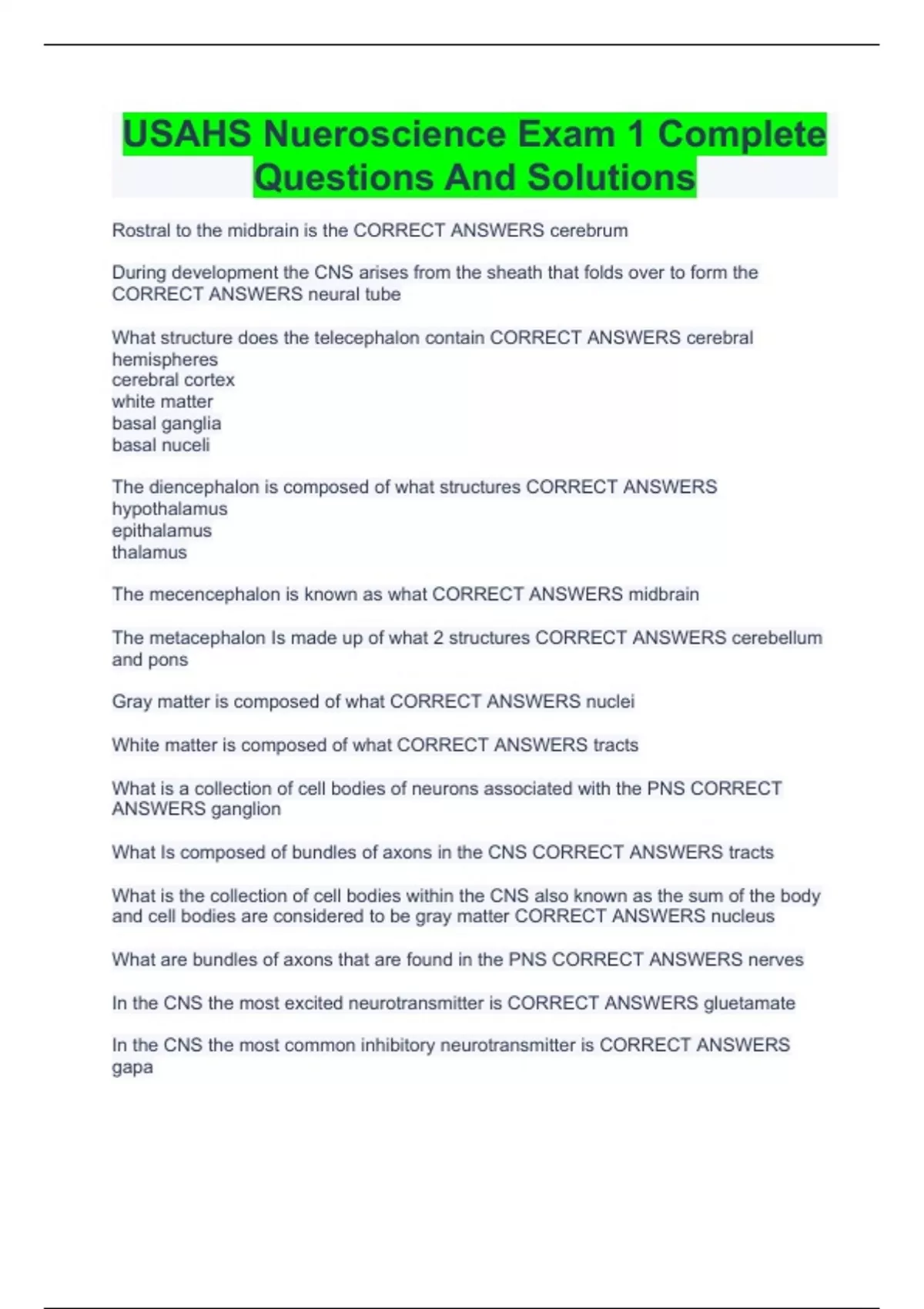 USAHS Nueroscience Exam 1 Complete Questions And Solutions

Rostral to the midbrain is the CORRECT ANSWERS cerebrum

During development the CNS arises from the sheath that folds over to form the CORRECT ANSWERS neural tube

What structure does the telecephalon contain CORRECT ANSWERS cerebral hemispheres
cerebral cortex
white matter
basal ganglia
basal nuceli

The diencephalon is composed of what structures CORRECT ANSWERS
hypothalamus
epithalamus
thalamus

The mecencephalon is known as what CORRECT ANSWERS midbrain

The metacephalon Is made up of what 2 structures CORRECT ANSWERS cerebellum and pons

Gray matter is composed of what CORRECT ANSWERS nuclei

White matter is composed of what CORRECT ANSWERS tracts

What is a collection of cell bodies of neurons associated with the PNS CORRECT ANSWERS ganglion

What Is composed of bundles of axons in the CNS CORRECT ANSWERS tracts

What is the collection of cell bodies within the CNS also known as the sum of the body and cell bodies are considered to be gray matter CORRECT ANSWERS nucleus

What are bundles of axons that are found in the PNS CORRECT ANSWERS nerves

In the CNS the most excited neurotransmitter is CORRECT ANSWERS gluetamate

In the CNS the most common inhibitory neurotransmitter is CORRECT ANSWERS gapa